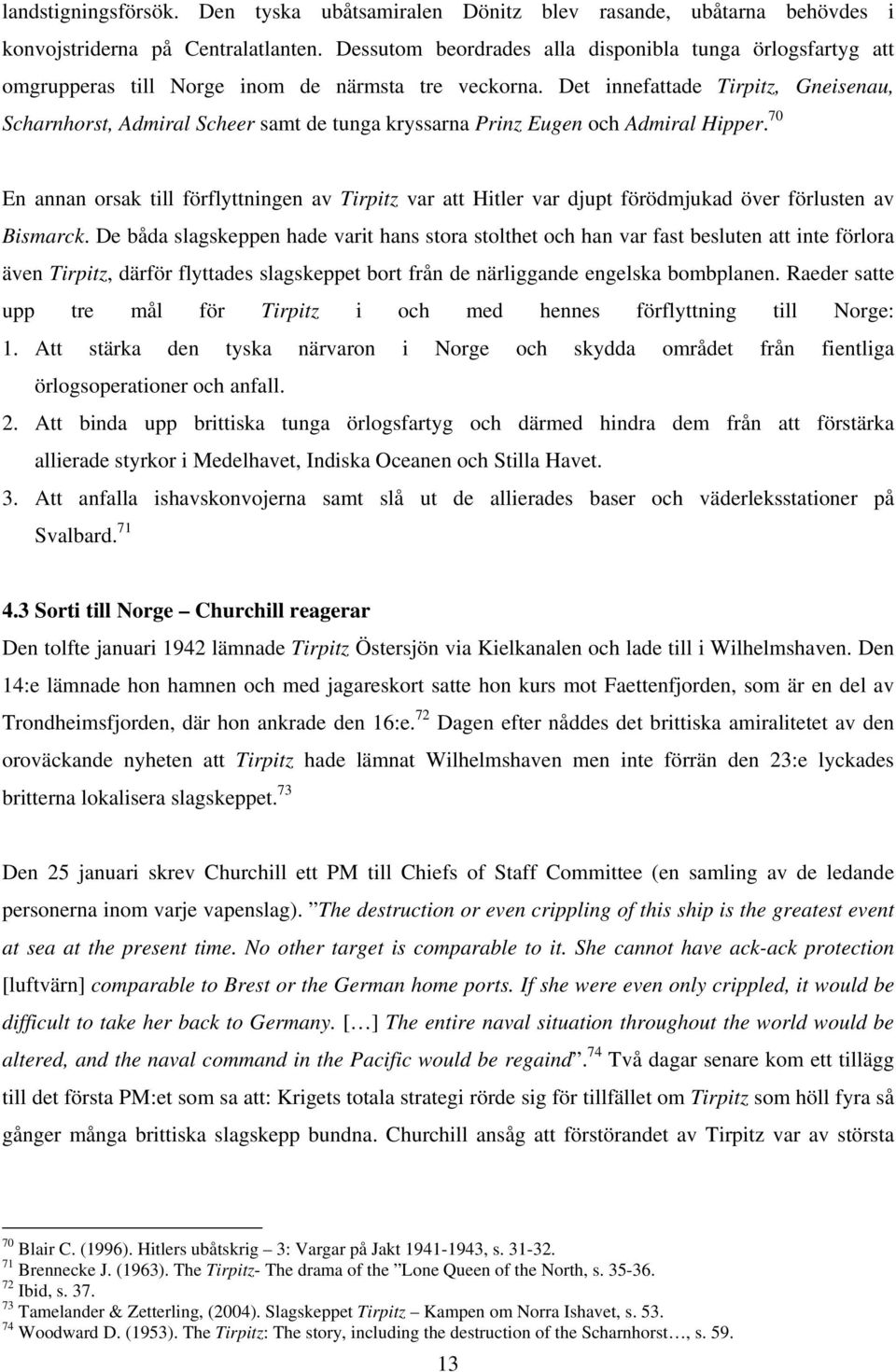 landstigningsförsök. Den tyska ubåtsamiralen Dönitz blev rasande, ubåtarna behövdes i konvojstriderna på Centralatlanten. Dessutom beordrades alla disponibla tunga örlogsfartyg att omgrupperas till Norge inom de närmsta tre veckorna. Det innefattade Tirpitz, Gneisenau, Scharnhorst, Admiral Scheer samt de tunga kryssarna Prinz Eugen och Admiral Hipper.$^{70}$

En annan orsak till förflyttningen av Tirpitz var att Hitler var djupt förödmjukad över förlusten av Bismarck. De båda slagskeppen hade varit hans stora stolthet och han var fast besluten att inte förlora även Tirpitz, därför flyttades slagskeppet bort från de närliggande engelska bombplanen. Raeder satte upp tre mål för Tirpitz i och med hennes förflyttning till Norge:

1. Att stärka den tyska närvaron i Norge och skydda området från fientliga örlogsoperationer och anfall.

2. Att binda upp brittiska tunga örlogsfartyg och därmed hindra dem från att förstärka allierade styrkor i Medelhavet, Indiska Oceanen och Stilla Havet.

3. Att anfalla ishavskonvojerna samt slå ut de allierades baser och väderleksstationer på Svalbard.$^{71}$

4.3 Sorti till Norge – Churchill reagerar

Den tolfte januari 1942 lämnade Tirpitz Östersjön via Kielkanalen och lade till i Wilhelmshaven. Den 14:e lämnade hon hamnen och med jagareskort satte hon kurs mot Faettenfjorden, som är en del av Trondheimsfjorden, där hon ankrade den 16:e.$^{72}$ Dagen efter nåddes det brittiska amiralitetet av den oroväckande nyheten att Tirpitz hade lämnat Wilhelmshaven men inte förrän den 23:e lyckades britterna lokalisera slagskeppet.$^{73}$

Den 25 januari skrev Churchill ett PM till Chiefs of Staff Committee (en samling av de ledande personerna inom varje vapenslag). ”The destruction or even crippling of this ship is the greatest event at sea at the present time. No other target is comparable to it. She cannot have ack-ack protection [luftvärn] comparable to Brest or the German home ports. If she were even only crippled, it would be difficult to take her back to Germany. […] The entire naval situation throughout the world would be altered, and the naval command in the Pacific would be regaind”.$^{74}$ Två dagar senare kom ett tillägg till det första PM:et som sa att: Krigets totala strategi rörde sig för tillfället om Tirpitz som höll fyra så gånger många brittiska slagskepp bundna. Churchill ansåg att förstörandet av Tirpitz var av största

$^{70}$ Blair C. (1996). Hitlers ubåtskrig – 3: Vargar på Jakt 1941-1943, s. 31-32.
$^{71}$ Brennecke J. (1963). The Tirpitz- The drama of the ”Lone Queen of the North, s. 35-36.
$^{72}$ Ibid, s. 37.
$^{73}$ Tamelander & Zetterling, (2004). Slagskeppet Tirpitz – Kampen om Norra Ishavet, s. 53.
$^{74}$ Woodward D. (1953). The Tirpitz: The story, including the destruction of the Scharnhorst…, s. 59.

13